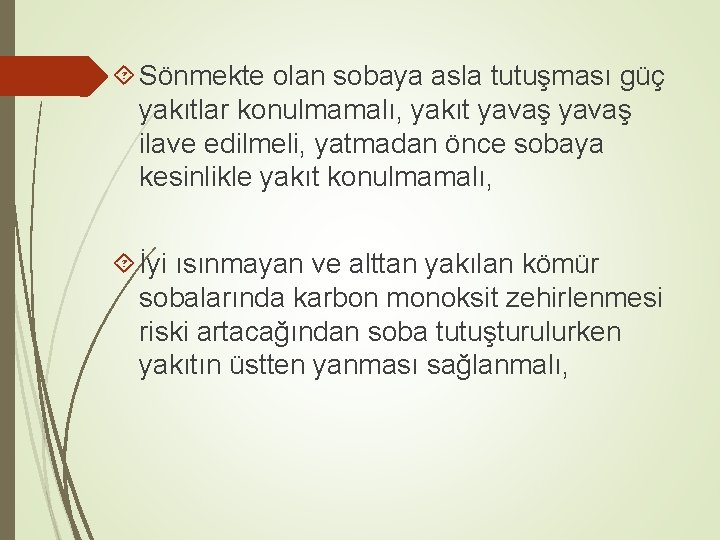 Sönmekte olan sobaya asla tutuşması güç yakıtlar konulmamalı, yakıt yavaş yavaş ilave edilmeli, yatmadan önce sobaya kesinlikle yakıt konulmamalı,

İyi ısınmayan ve alttan yakılan kömür sobalarında karbon monoksit zehirlenmesi riski artacağından soba tutuşturulurken yakıtın üstten yanması sağlanmalı,